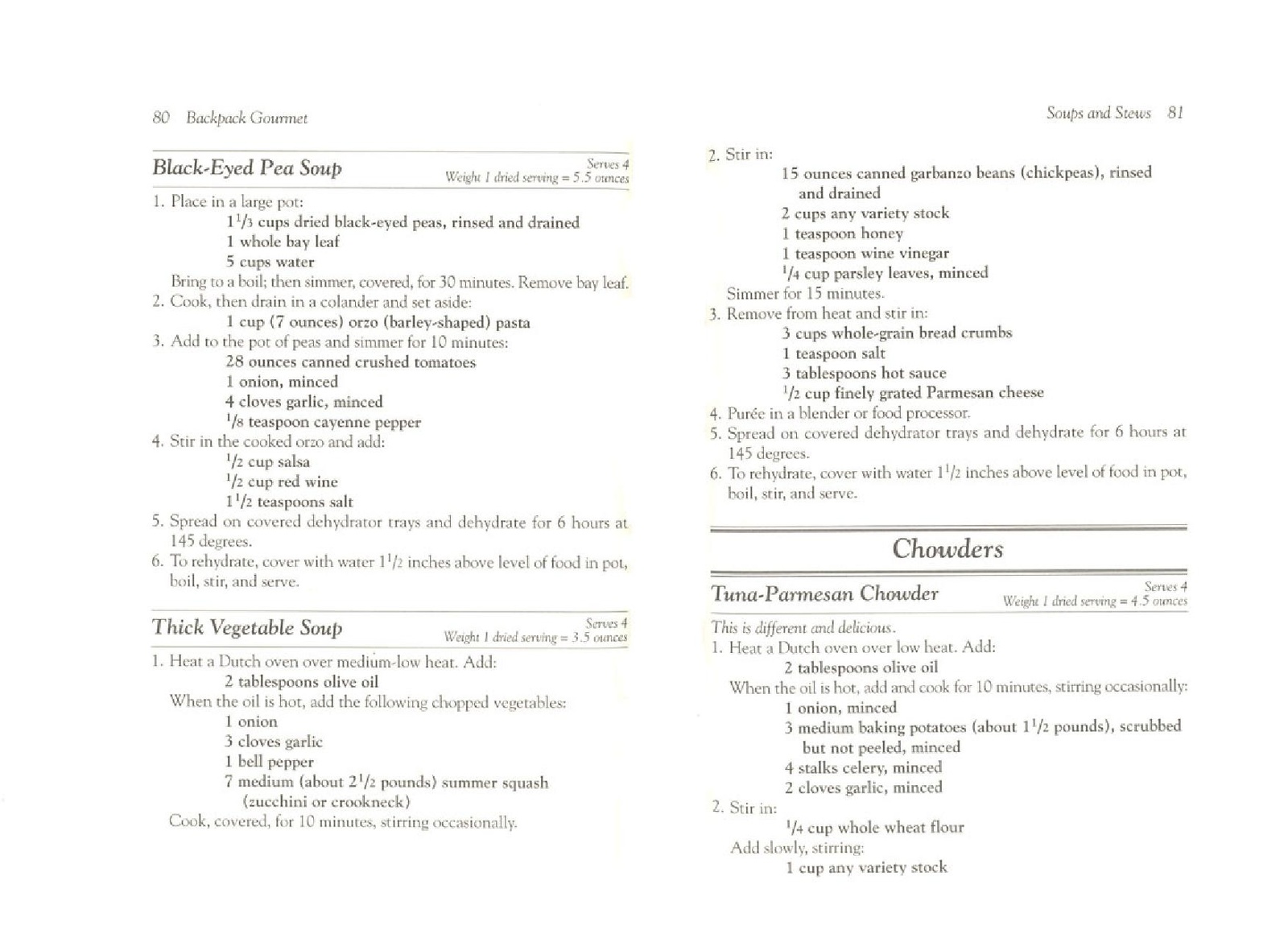 80 Backpack Gourmet

Black-Eyed Pea Soup

Serves 4
Weight 1 dried serving = 5.5 ounces

1. Place in a large pot:
$1\frac{1}{3}$ cups dried black-eyed peas, rinsed and drained
1 whole bay leaf
5 cups water
Bring to a boil; then simmer, covered, for 30 minutes. Remove bay leaf.
2. Cook, then drain in a colander and set aside:
1 cup (7 ounces) orzo (barley-shaped) pasta
3. Add to the pot of peas and simmer for 10 minutes:
28 ounces canned crushed tomatoes
1 onion, minced
4 cloves garlic, minced
$\frac{1}{8}$ teaspoon cayenne pepper
4. Stir in the cooked orzo and add:
$\frac{1}{2}$ cup salsa
$\frac{1}{2}$ cup red wine
$1\frac{1}{2}$ teaspoons salt
5. Spread on covered dehydrator trays and dehydrate for 6 hours at 145 degrees.
6. To rehydrate, cover with water $1\frac{1}{2}$ inches above level of food in pot, boil, stir, and serve.

Thick Vegetable Soup

Serves 4
Weight 1 dried serving = 3.5 ounces

1. Heat a Dutch oven over medium-low heat. Add:
2 tablespoons olive oil
When the oil is hot, add the following chopped vegetables:
1 onion
3 cloves garlic
1 bell pepper
7 medium (about $2\frac{1}{2}$ pounds) summer squash (zucchini or crookneck)
Cook, covered, for 10 minutes, stirring occasionally.

Soups and Stews 81

2. Stir in:
15 ounces canned garbanzo beans (chickpeas), rinsed and drained
2 cups any variety stock
1 teaspoon honey
1 teaspoon wine vinegar
$\frac{1}{4}$ cup parsley leaves, minced
Simmer for 15 minutes.
3. Remove from heat and stir in:
3 cups whole-grain bread crumbs
1 teaspoon salt
3 tablespoons hot sauce
$\frac{1}{2}$ cup finely grated Parmesan cheese
4. Purée in a blender or food processor.
5. Spread on covered dehydrator trays and dehydrate for 6 hours at 145 degrees.
6. To rehydrate, cover with water $1\frac{1}{2}$ inches above level of food in pot, boil, stir, and serve.

Chowders

Tuna-Parmesan Chowder

Serves 4
Weight 1 dried serving = 4.5 ounces

This is different and delicious.
1. Heat a Dutch oven over low heat. Add:
2 tablespoons olive oil
When the oil is hot, add and cook for 10 minutes, stirring occasionally:
1 onion, minced
3 medium baking potatoes (about $1\frac{1}{2}$ pounds), scrubbed but not peeled, minced
4 stalks celery, minced
2 cloves garlic, minced
2. Stir in:
$\frac{1}{4}$ cup whole wheat flour
Add slowly, stirring:
1 cup any variety stock